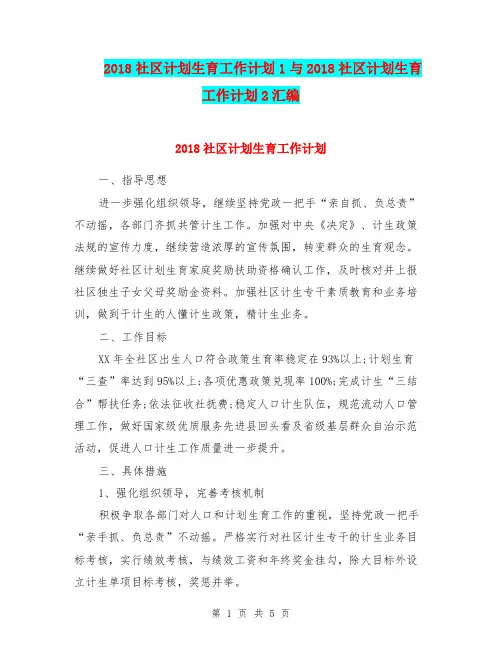 2018 社区计划生育工作计划 1 与 2018 社区计划生育工作计划 2 汇编

2018 社区计划生育工作计划

一、指导思想

进一步强化组织领导，继续坚持党政一把手“亲自抓、负总责”不动摇，各部门齐抓共管计生工作。加强对中央《决定》、计生政策法规的宣传力度，继续营造浓厚的宣传氛围，转变群众的生育观念。继续做好社区计划生育家庭奖励扶助资格确认工作，及时核对并上报社区独生子女父母奖励金资料。加强社区计生专干素质教育和业务培训，做到干计生的人懂计生政策，精计生业务。

二、工作目标

XX 年全社区出生人口符合政策生育率稳定在 93%以上;计划生育“三查”率达到 95%以上;各项优惠政策兑现率 100%;完成计生“三结合”帮扶任务;依法征收社抚费;稳定人口计生队伍，规范流动人口管理工作，做好国家级优质服务先进县回头看及省级基层群众自治示范活动，促进人口计生工作质量进一步提升。

三、具体措施

1、强化组织领导，完善考核机制

积极争取各部门对人口和计划生育工作的重视，坚持党政一把手“亲手抓、负总责”不动摇。严格实行对社区计生专干的计生业务目标考核，实行绩效考核，与绩效工资和年终奖金挂勾，除大目标外设立计生单项目标考核，奖惩并举。

第 1 页 共 5 页